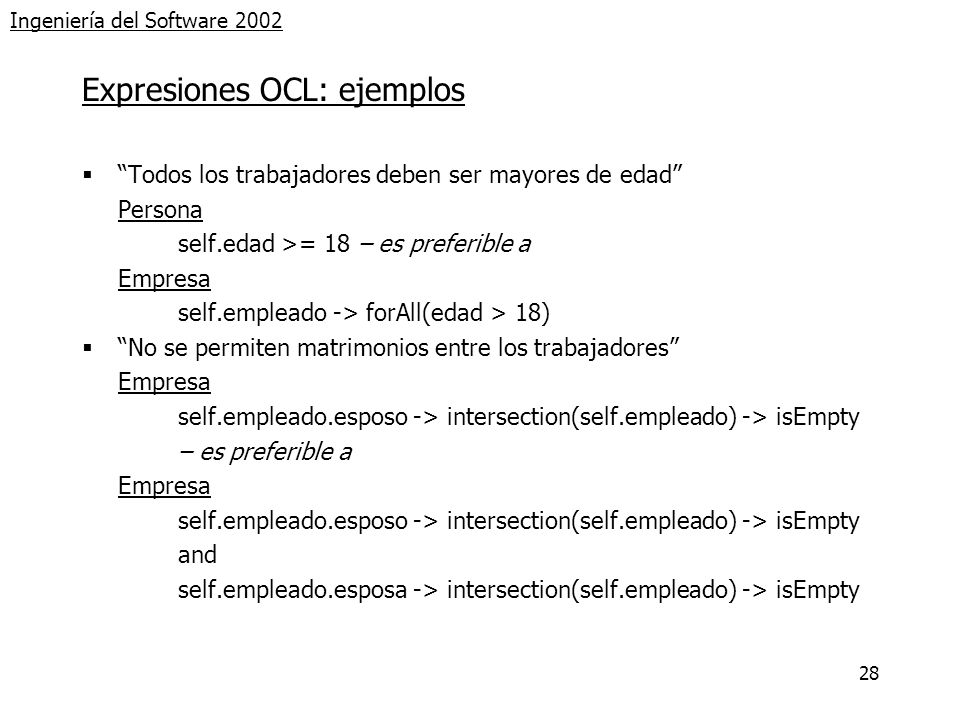 Ingeniería del Software 2002

Expresiones OCL: ejemplos

▪ “Todos los trabajadores deben ser mayores de edad”
Persona
self.edad >= 18 – es preferible a
Empresa
self.empleado -> forAll(edad > 18)

▪ “No se permiten matrimonios entre los trabajadores”
Empresa
self.empleado.esposo -> intersection(self.empleado) -> isEmpty
– es preferible a
Empresa
self.empleado.esposo -> intersection(self.empleado) -> isEmpty
and
self.empleado.esposa -> intersection(self.empleado) -> isEmpty

28